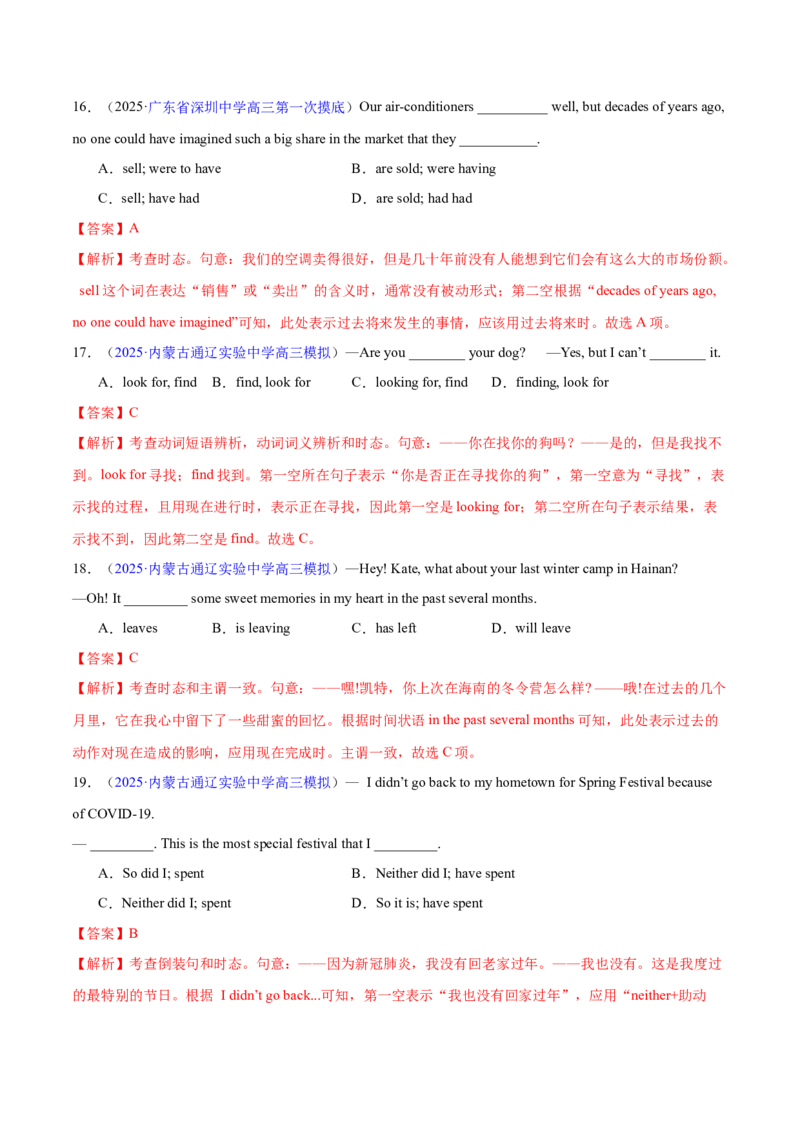 16．（2025·广东省深圳中学高三第一次摸底）Our air-conditioners ____ well, but decades of years ago, no one could have imagined such a big share in the market that they ____.

A．sell; were to have B．are sold; were having

C．sell; have had D．are sold; had had

【答案】A

【解析】考查时态。句意：我们的空调卖得很好，但是几十年前没有人能想到它们会有这么大的市场份额。sell这个词在表达“销售”或“卖出”的含义时，通常没有被动形式；第二空根据“decades of years ago, no one could have imagined”可知，此处表示过去将来发生的事情，应该用过去将来时。故选A项。

17．（2025·内蒙古通辽实验中学高三模拟）—Are you ____ your dog? —Yes, but I can't ____ it.

A．look for, find B．find, look for C．looking for, find D．finding, look for

【答案】C

【解析】考查动词短语辨析，动词词义辨析和时态。句意：——你在找你的狗吗？——是的，但是我找不到。look for寻找；find找到。第一空所在句子表示“你是否正在寻找你的狗”，第一空意为“寻找”，表示找的过程，且用现在进行时，表示正在寻找，因此第一空是looking for；第二空所在句子表示结果，表示找不到，因此第二空是find。故选C。

18．（2025·内蒙古通辽实验中学高三模拟）—Hey! Kate, what about your last winter camp in Hainan?

—Oh! It ____ some sweet memories in my heart in the past several months.

A．leaves B．is leaving C．has left D．will leave

【答案】C

【解析】考查时态和主谓一致。句意：——嘿!凯特，你上次在海南的冬令营怎么样?——哦!在过去的几个月里，它在我心中留下了一些甜蜜的回忆。根据时间状语in the past several months可知，此处表示过去的动作对现在造成的影响，应用现在完成时。主谓一致，故选C项。

19．（2025·内蒙古通辽实验中学高三模拟）— I didn't go back to my hometown for Spring Festival because of COVID-19.

— ____. This is the most special festival that I ____.

A．So did I; spent B．Neither did I; have spent

C．Neither did I; spent D．So it is; have spent

【答案】B

【解析】考查倒装句和时态。句意：——因为新冠肺炎，我没有回老家过年。——我也没有。这是我度过的最特别的节日。根据 I didn't go back...可知，第一空表示“我也没有回家过年”，应用“neither+助动